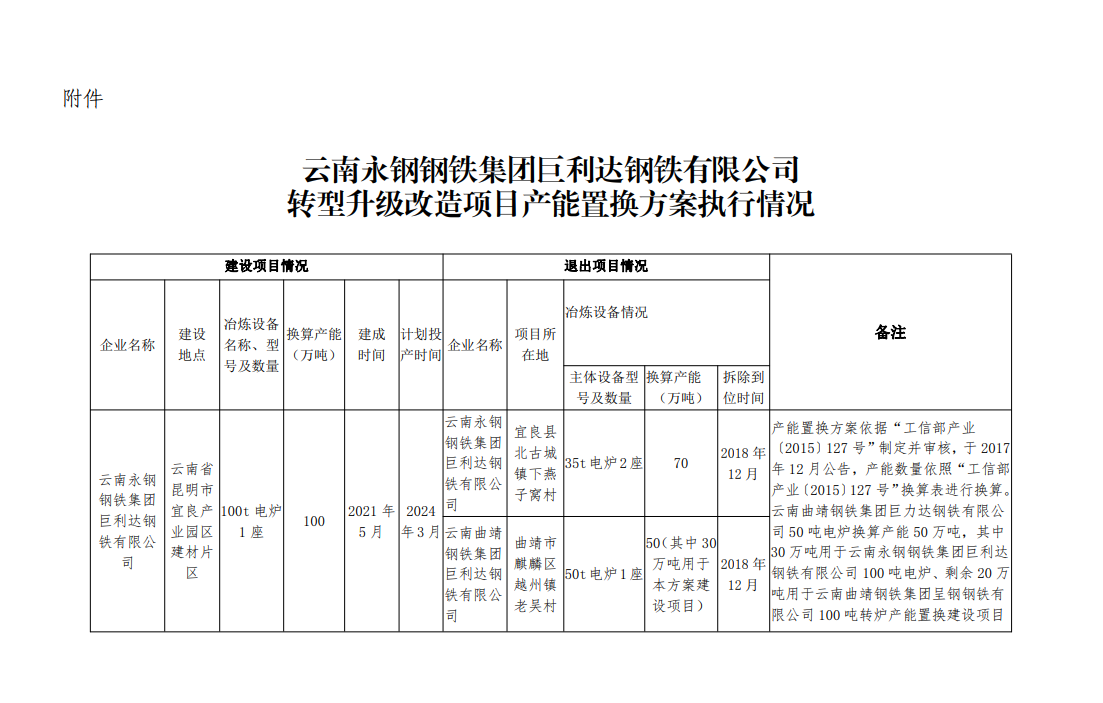 附件

云南永钢钢铁集团巨利达钢铁有限公司
转型升级改造项目产能置换方案执行情况

| 建设项目情况 | | | | | | 退出项目情况 | | | | | 备注 |
|---|---|---|---|---|---|---|---|---|---|---|---|
| 企业名称 | 建设地点 | 冶炼设备名称、型号及数量 | 换算产能（万吨） | 建成时间 | 计划投产时间 | 企业名称 | 项目所在地 | 冶炼设备情况 | | | |
| | | | | | | | | 主体设备型号及数量 | 换算产能（万吨） | 拆除到位时间 | |
| 云南永钢钢铁集团巨利达钢铁有限公司 | 云南省昆明市宜良产业园区建材片区 | 100t 电炉 1 座 | 100 | 2021 年 5 月 | 2024 年 3 月 | 云南永钢钢铁集团巨利达钢铁有限公司 | 宜良县北古城镇下燕子窝村 | 35t 电炉 2 座 | 70 | 2018 年 12 月 | 产能置换方案依据“工信部产业〔2015〕127 号”制定并审核，于 2017 年 12 月公告，产能数量依照“工信部产业〔2015〕127 号”换算表进行换算。云南曲靖钢铁集团巨力达钢铁有限公司 50 吨电炉换算产能 50 万吨，其中 30 万吨用于云南永钢钢铁集团巨利达钢铁有限公司 100 吨电炉、剩余 20 万吨用于云南曲靖钢铁集团呈钢钢铁有限公司 100 吨转炉产能置换建设项目 |
| | | | | | | 云南曲靖钢铁集团巨利达钢铁有限公司 | 曲靖市麒麟区越州镇老吴村 | 50t 电炉 1 座 | 50（其中 30 万吨用于本方案建设项目） | 2018 年 12 月 | |